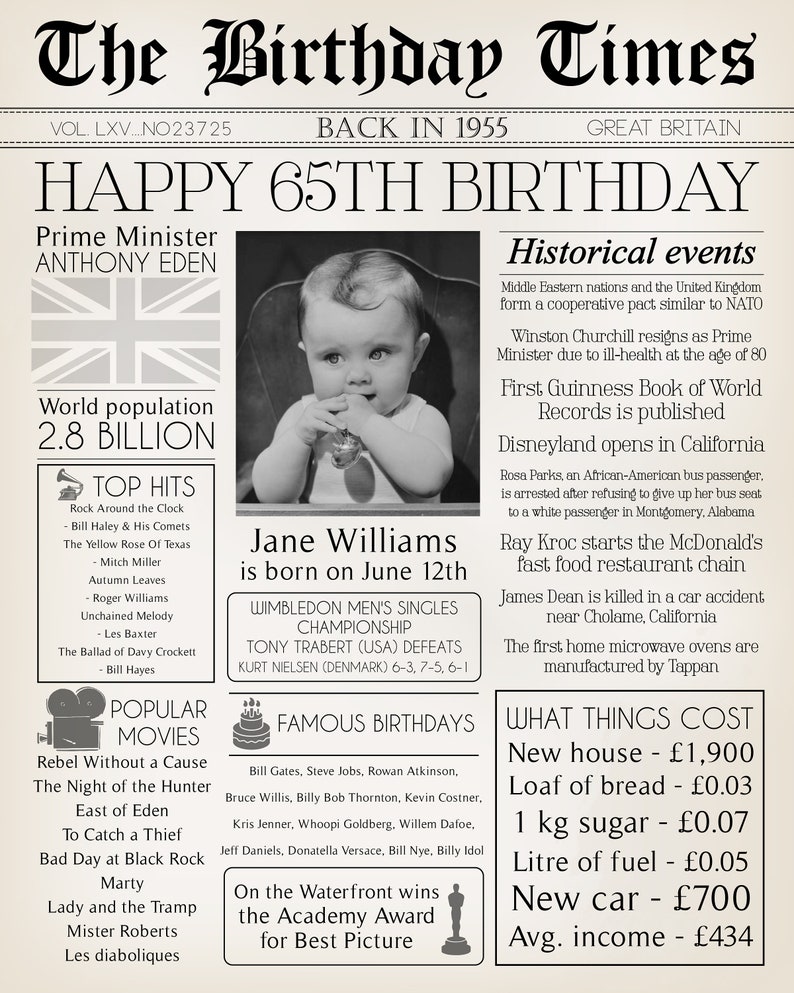 The Birthday Times

VOL. LXV...NO23725 BACK IN 1955 GREAT BRITAIN

HAPPY 65TH BIRTHDAY

Prime Minister
ANTHONY EDEN

World population
2.8 BILLION

TOP HITS
Rock Around the Clock
- Bill Haley & His Comets
The Yellow Rose Of Texas
- Mitch Miller
Autumn Leaves
- Roger Williams
Unchained Melody
- Les Baxter
The Ballad of Davy Crockett
- Bill Hayes

POPULAR MOVIES
Rebel Without a Cause
The Night of the Hunter
East of Eden
To Catch a Thief
Bad Day at Black Rock
Marty
Lady and the Tramp
Mister Roberts
Les diaboliques

Jane Williams
is born on June 12th

WIMBLEDON MEN'S SINGLES CHAMPIONSHIP
TONY TRABERT (USA) DEFEATS
KURT NIELSEN (DENMARK) 6-3, 7-5, 6-1

FAMOUS BIRTHDAYS
Bill Gates, Steve Jobs, Rowan Atkinson,
Bruce Willis, Billy Bob Thornton, Kevin Costner,
Kris Jenner, Whoopi Goldberg, Willem Dafoe,
Jeff Daniels, Donatella Versace, Bill Nye, Billy Idol

On the Waterfront wins the Academy Award for Best Picture

Historical events
Middle Eastern nations and the United Kingdom form a cooperative pact similar to NATO
Winston Churchill resigns as Prime Minister due to ill-health at the age of 80
First Guinness Book of World Records is published
Disneyland opens in California
Rosa Parks, an African-American bus passenger, is arrested after refusing to give up her bus seat to a white passenger in Montgomery, Alabama
Ray Kroc starts the McDonald's fast food restaurant chain
James Dean is killed in a car accident near Cholame, California
The first home microwave ovens are manufactured by Tappan

WHAT THINGS COST
New house - £1,900
Loaf of bread - £0.03
1 kg sugar - £0.07
Litre of fuel - £0.05
New car - £700
Avg. income - £434